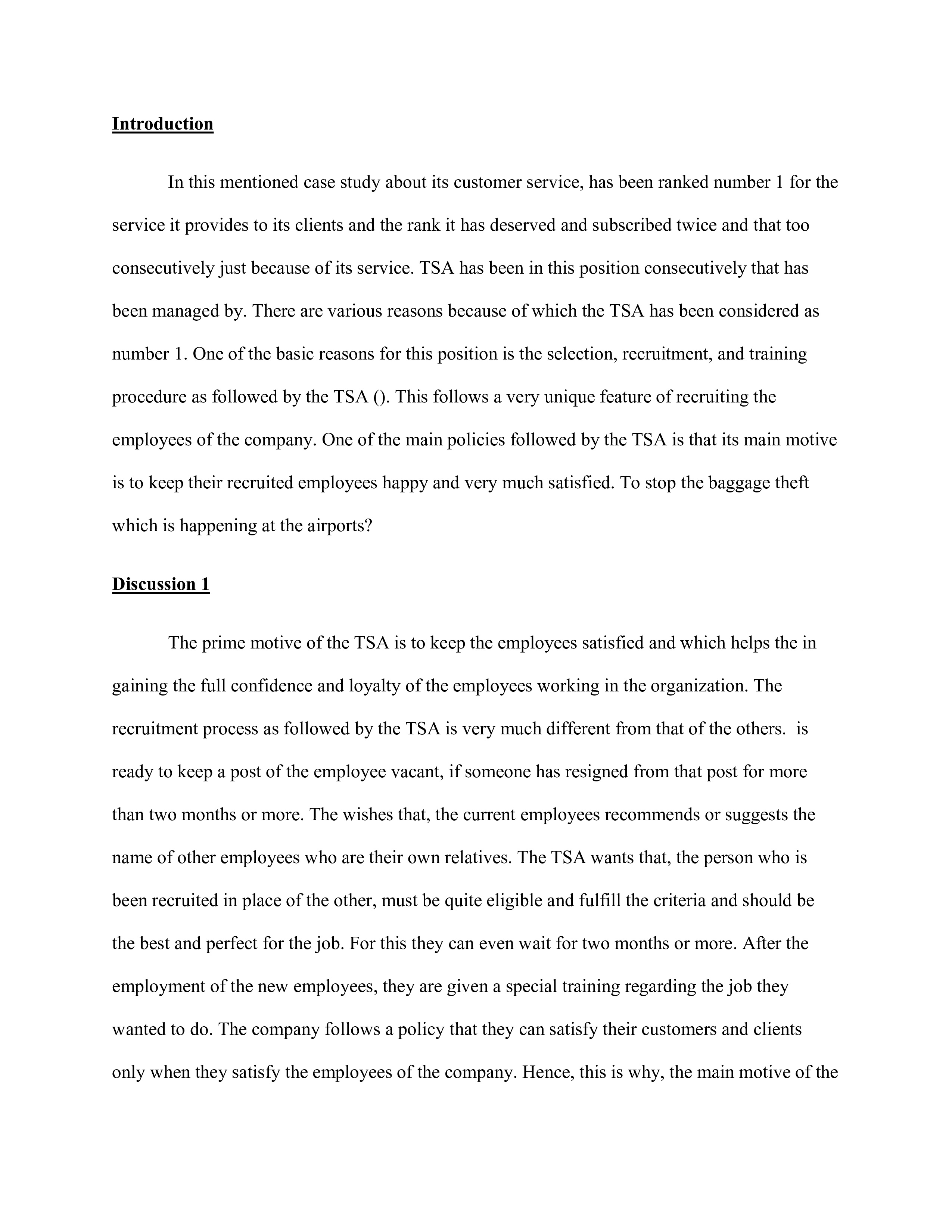 Introduction

In this mentioned case study about its customer service, has been ranked number 1 for the service it provides to its clients and the rank it has deserved and subscribed twice and that too consecutively just because of its service. TSA has been in this position consecutively that has been managed by. There are various reasons because of which the TSA has been considered as number 1. One of the basic reasons for this position is the selection, recruitment, and training procedure as followed by the TSA (). This follows a very unique feature of recruiting the employees of the company. One of the main policies followed by the TSA is that its main motive is to keep their recruited employees happy and very much satisfied. To stop the baggage theft which is happening at the airports?

Discussion 1

The prime motive of the TSA is to keep the employees satisfied and which helps the in gaining the full confidence and loyalty of the employees working in the organization. The recruitment process as followed by the TSA is very much different from that of the others.  is ready to keep a post of the employee vacant, if someone has resigned from that post for more than two months or more. The wishes that, the current employees recommends or suggests the name of other employees who are their own relatives. The TSA wants that, the person who is been recruited in place of the other, must be quite eligible and fulfill the criteria and should be the best and perfect for the job. For this they can even wait for two months or more. After the employment of the new employees, they are given a special training regarding the job they wanted to do. The company follows a policy that they can satisfy their customers and clients only when they satisfy the employees of the company. Hence, this is why, the main motive of the